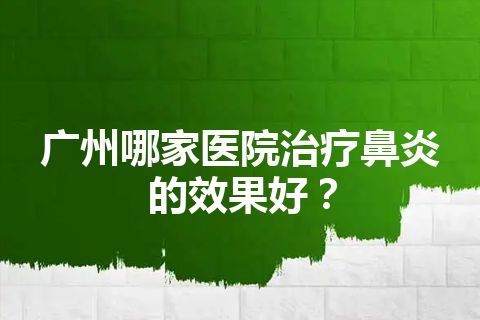 广州哪家医院治疗鼻炎的效果好？